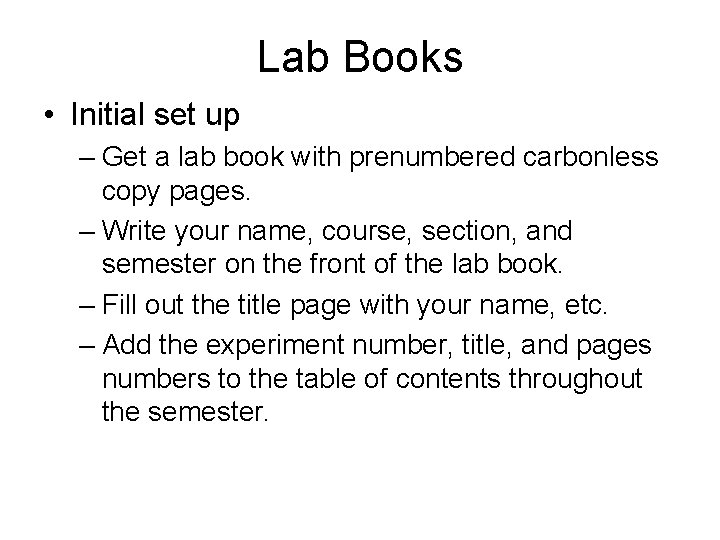 Lab Books

• Initial set up
– Get a lab book with prenumbered carbonless copy pages.
– Write your name, course, section, and semester on the front of the lab book.
– Fill out the title page with your name, etc.
– Add the experiment number, title, and pages numbers to the table of contents throughout the semester.